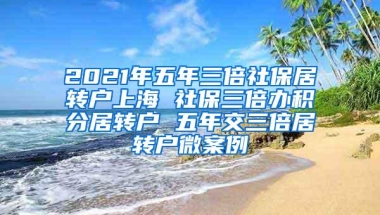 2021年五年三倍社保居转户上海 社保三倍办积分居转户 五年交三倍居转户微案例